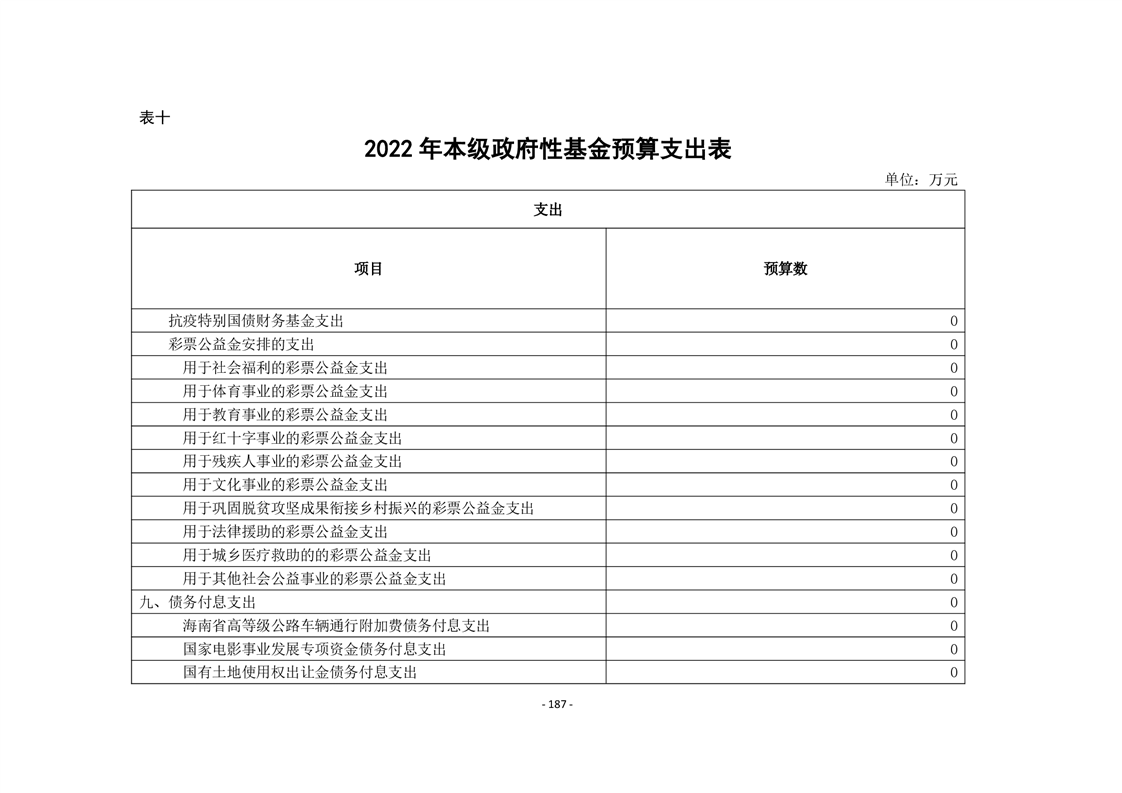 表十

2022 年本级政府性基金预算支出表

单位：万元

| 支出 | |
|---|---|
| 项目 | 预算数 |
| 抗疫特别国债财务基金支出 | 0 |
| 彩票公益金安排的支出 | 0 |
| 用于社会福利的彩票公益金支出 | 0 |
| 用于体育事业的彩票公益金支出 | 0 |
| 用于教育事业的彩票公益金支出 | 0 |
| 用于红十字事业的彩票公益金支出 | 0 |
| 用于残疾人事业的彩票公益金支出 | 0 |
| 用于文化事业的彩票公益金支出 | 0 |
| 用于巩固脱贫攻坚成果衔接乡村振兴的彩票公益金支出 | 0 |
| 用于法律援助的彩票公益金支出 | 0 |
| 用于城乡医疗救助的的彩票公益金支出 | 0 |
| 用于其他社会公益事业的彩票公益金支出 | 0 |
| 九、债务付息支出 | 0 |
| 海南省高等级公路车辆通行附加费债务付息支出 | 0 |
| 国家电影事业发展专项资金债务付息支出 | 0 |
| 国有土地使用权出让金债务付息支出 | 0 |

- 187 -